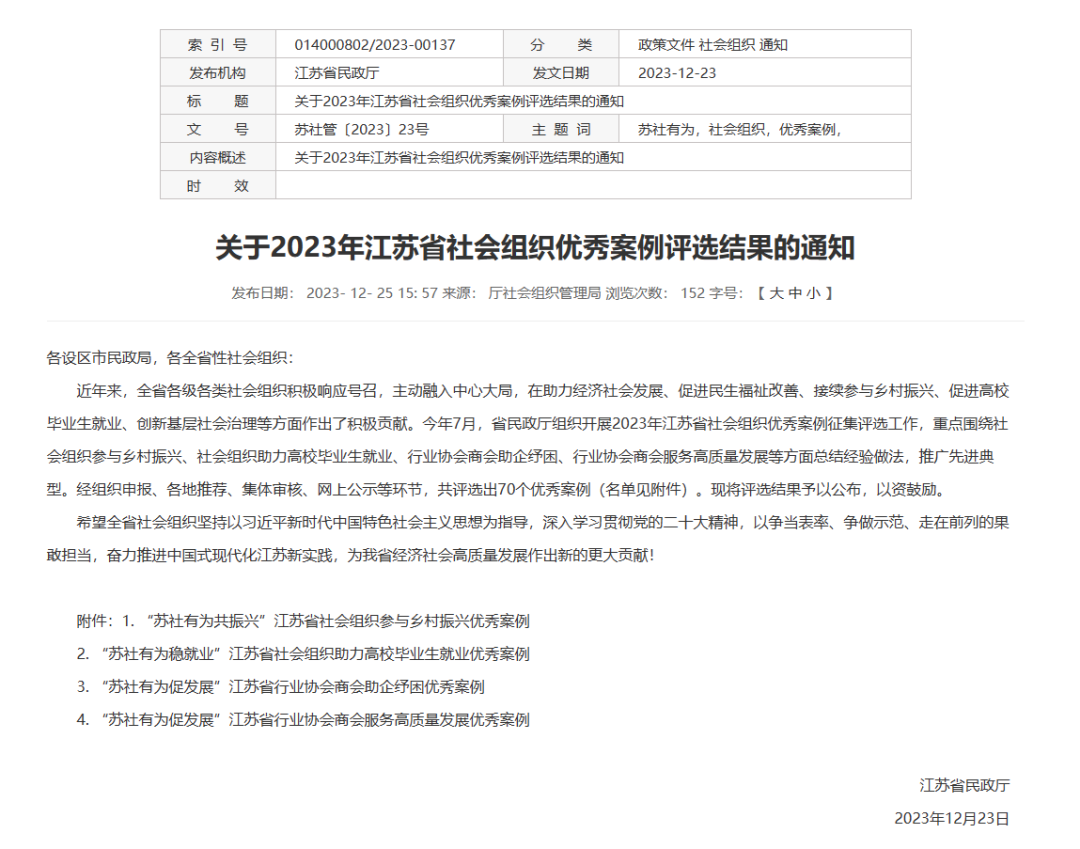 | 索 引 号 | 014000802/2023-00137 | 分　　类 | 政策文件 社会组织 通知 |
|---|---|---|---|
| 发布机构 | 江苏省民政厅 | 发文日期 | 2023-12-23 |
| 标　　题 | 关于2023年江苏省社会组织优秀案例评选结果的通知 | | |
| 文　　号 | 苏社管〔2023〕23号 | 主 题 词 | 苏社有为，社会组织，优秀案例， |
| 内容概述 | 关于2023年江苏省社会组织优秀案例评选结果的通知 | | |
| 时　　效 | | | |

关于2023年江苏省社会组织优秀案例评选结果的通知

发布日期： 2023- 12- 25 15: 57 来源： 厅社会组织管理局 浏览次数： 152 字号： 【 大 中 小 】

各设区市民政局，各全省性社会组织：

近年来，全省各级各类社会组织积极响应号召，主动融入中心大局，在助力经济社会发展、促进民生福祉改善、接续参与乡村振兴、促进高校毕业生就业、创新基层社会治理等方面作出了积极贡献。今年7月，省民政厅组织开展2023年江苏省社会组织优秀案例征集评选工作，重点围绕社会组织参与乡村振兴、社会组织助力高校毕业生就业、行业协会商会助企纾困、行业协会商会服务高质量发展等方面总结经验做法，推广先进典型。经组织申报、各地推荐、集体审核、网上公示等环节，共评选出70个优秀案例（名单见附件）。现将评选结果予以公布，以资鼓励。

希望全省社会组织坚持以习近平新时代中国特色社会主义思想为指导，深入学习贯彻党的二十大精神，以争当表率、争做示范、走在前列的果敢担当，奋力推进中国式现代化江苏新实践，为我省经济社会高质量发展作出新的更大贡献！

附件：1. “苏社有为共振兴”江苏省社会组织参与乡村振兴优秀案例

2. “苏社有为稳就业”江苏省社会组织助力高校毕业生就业优秀案例

3. “苏社有为促发展”江苏省行业协会商会助企纾困优秀案例

4. “苏社有为促发展”江苏省行业协会商会服务高质量发展优秀案例

江苏省民政厅

2023年12月23日